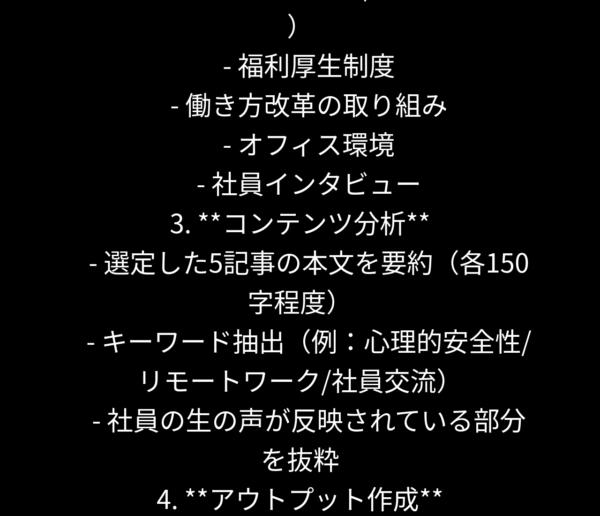 )

- 福利厚生制度
- 働き方改革の取り組み
- オフィス環境
- 社員インタビュー
3. **コンテンツ分析**
- 選定した5記事の本文を要約（各150字程度）
- キーワード抽出（例：心理的安全性/リモートワーク/社員交流）
- 社員の生の声が反映されている部分を抜粋
4. **アウトプット作成**